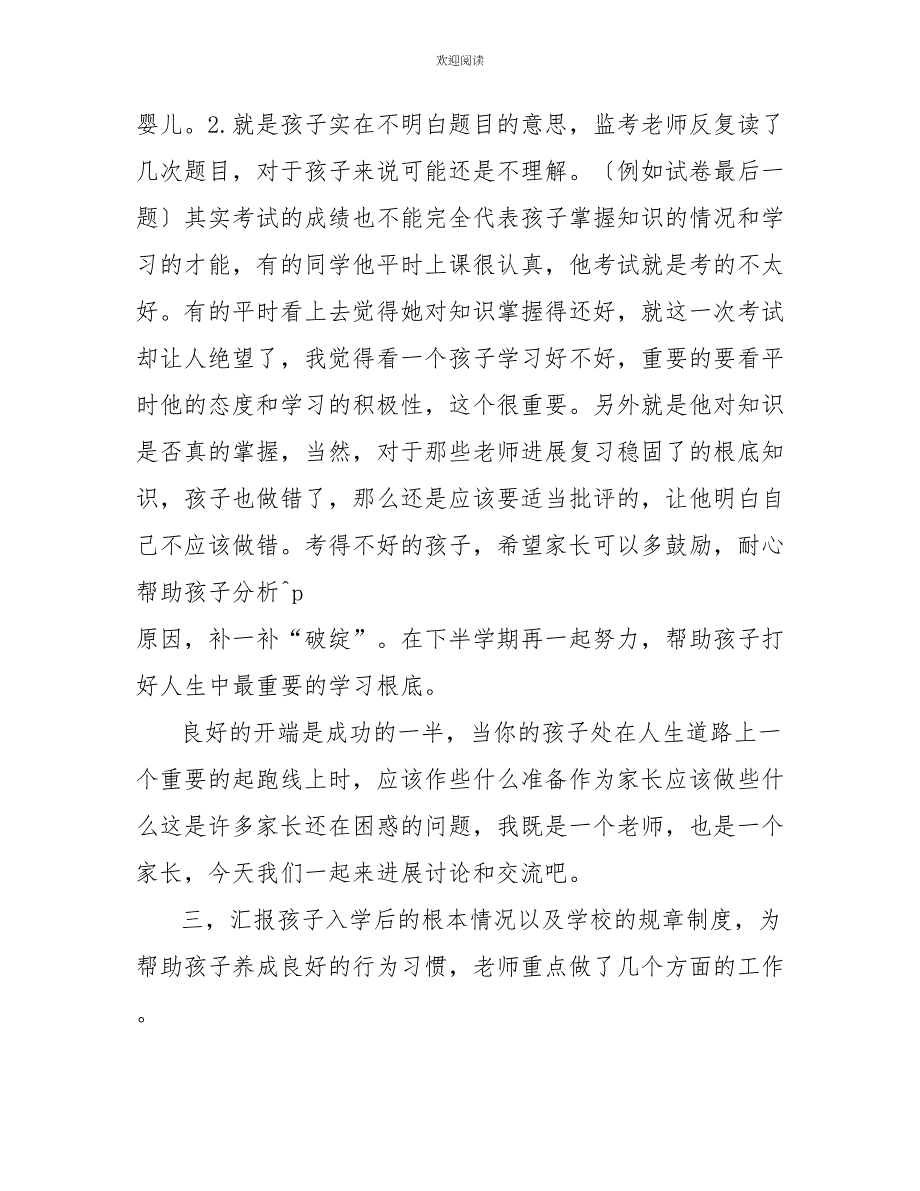 欢迎阅读

婴儿。2.就是孩子实在不明白题目的意思，监考老师反复读了几次题目，对于孩子来说可能还是不理解。〔例如试卷最后一题〕其实考试的成绩也不能完全代表孩子掌握知识的情况和学习的才能，有的同学他平时上课很认真，他考试就是考的不太好。有的平时看上去觉得她对知识掌握得还好，就这一次考试却让人绝望了，我觉得看一个孩子学习好不好，重要的要看平时他的态度和学习的积极性，这个很重要。另外就是他对知识是否真的掌握，当然，对于那些老师进展复习稳固了的根底知识，孩子也做错了，那么还是应该要适当批评的，让他明白自己不应该做错。考得不好的孩子，希望家长可以多鼓励，耐心帮助孩子分析^p

原因，补一补“破绽”。在下半学期再一起努力，帮助孩子打好人生中最重要的学习根底。

良好的开端是成功的一半，当你的孩子处在人生道路上一个重要的起跑线上时，应该作些什么准备作为家长应该做些什么这是许多家长还在困惑的问题，我既是一个老师，也是一个家长，今天我们一起来进展讨论和交流吧。

三，汇报孩子入学后的根本情况以及学校的规章制度，为帮助孩子养成良好的行为习惯，老师重点做了几个方面的工作。